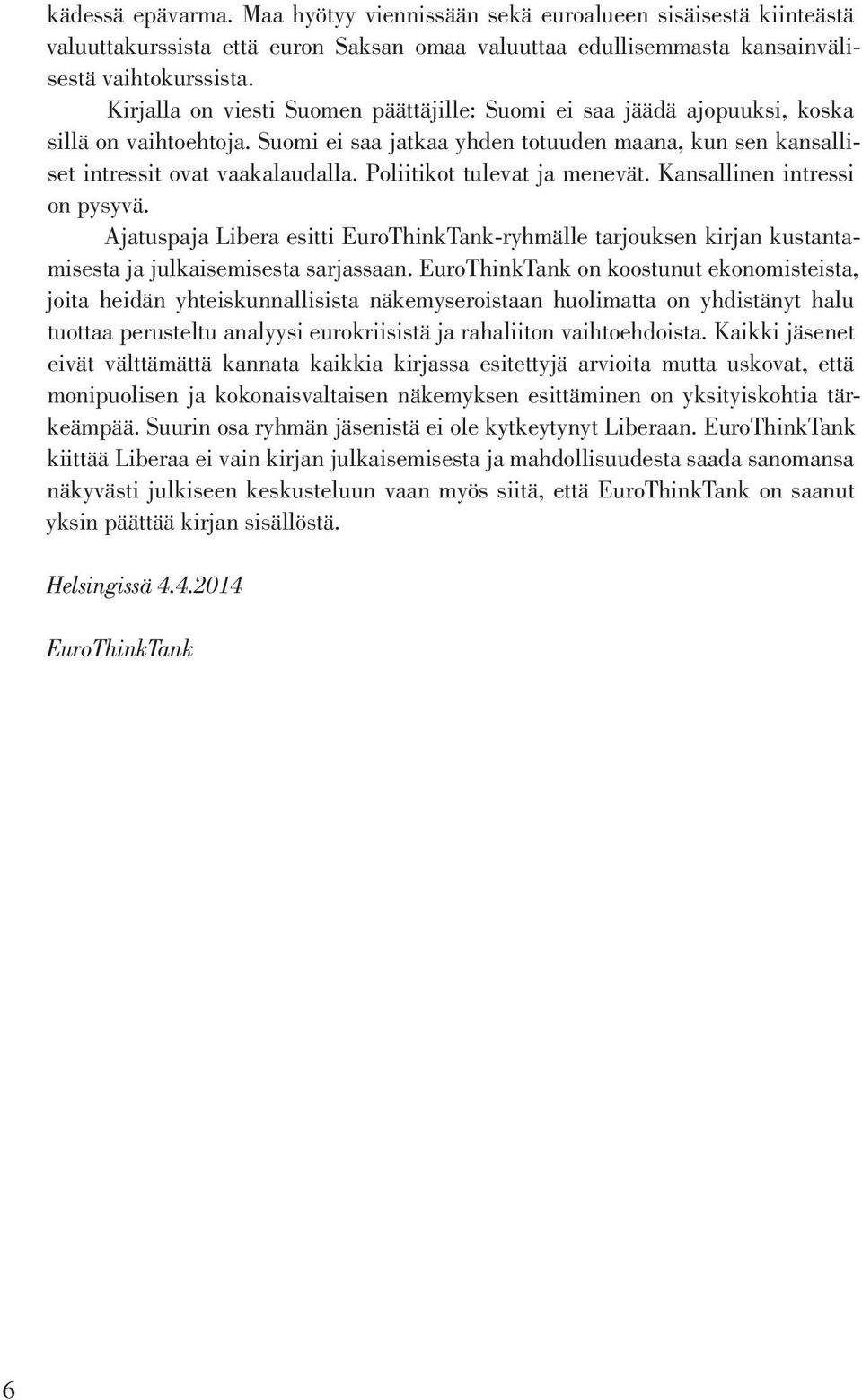 kädessä epävarma. Maa hyötyy viennissään sekä euroalueen sisäisestä kiinteästä valuuttakurssista että euron Saksan omaa valuuttaa edullisemmasta kansainvälisestä vaihtokurssista.

Kirjalla on viesti Suomen päättäjille: Suomi ei saa jäädä ajopuuksi, koska sillä on vaihtoehtoja. Suomi ei saa jatkaa yhden totuuden maana, kun sen kansalliset intressit ovat vaakalaudalla. Poliitikot tulevat ja menevät. Kansallinen intressi on pysyvä.

Ajatuspaja Libera esitti EuroThinkTank-ryhmälle tarjouksen kirjan kustantamisesta ja julkaisemisesta sarjassaan. EuroThinkTank on koostunut ekonomisteista, joita heidän yhteiskunnallisista näkemyseroistaan huolimatta on yhdistänyt halu tuottaa perusteltu analyysi eurokriisistä ja rahaliiton vaihtoehdoista. Kaikki jäsenet eivät välttämättä kannata kaikkia kirjassa esitettyjä arvioita mutta uskovat, että monipuolisen ja kokonaisvaltaisen näkemyksen esittäminen on yksityiskohtia tärkeämpää. Suurin osa ryhmän jäsenistä ei ole kytkeytynyt Liberaan. EuroThinkTank kiittää Liberaa ei vain kirjan julkaisemisesta ja mahdollisuudesta saada sanomansa näkyvästi julkiseen keskusteluun vaan myös siitä, että EuroThinkTank on saanut yksin päättää kirjan sisällöstä.

Helsingissä 4.4.2014

EuroThinkTank

6